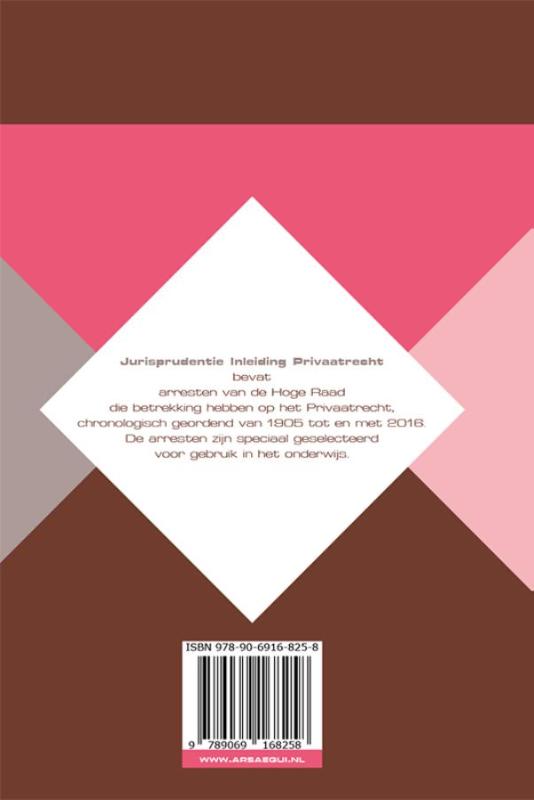 Jurisprudentie Inleiding Privaatrecht
bevat
arresten van de Hoge Raad
die betrekking hebben op het Privaatrecht,
chronologisch geordend van 1905 tot en met 2016.
De arresten zijn speciaal geselecteerd
voor gebruik in het onderwijs.

ISBN 978-90-6916-825-8

9 789069 168258

WWW.ARSAEQUI.NL